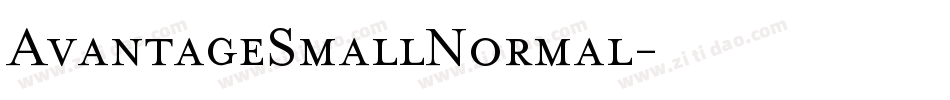 AvantageSmallNormal-

www.zitidao.com